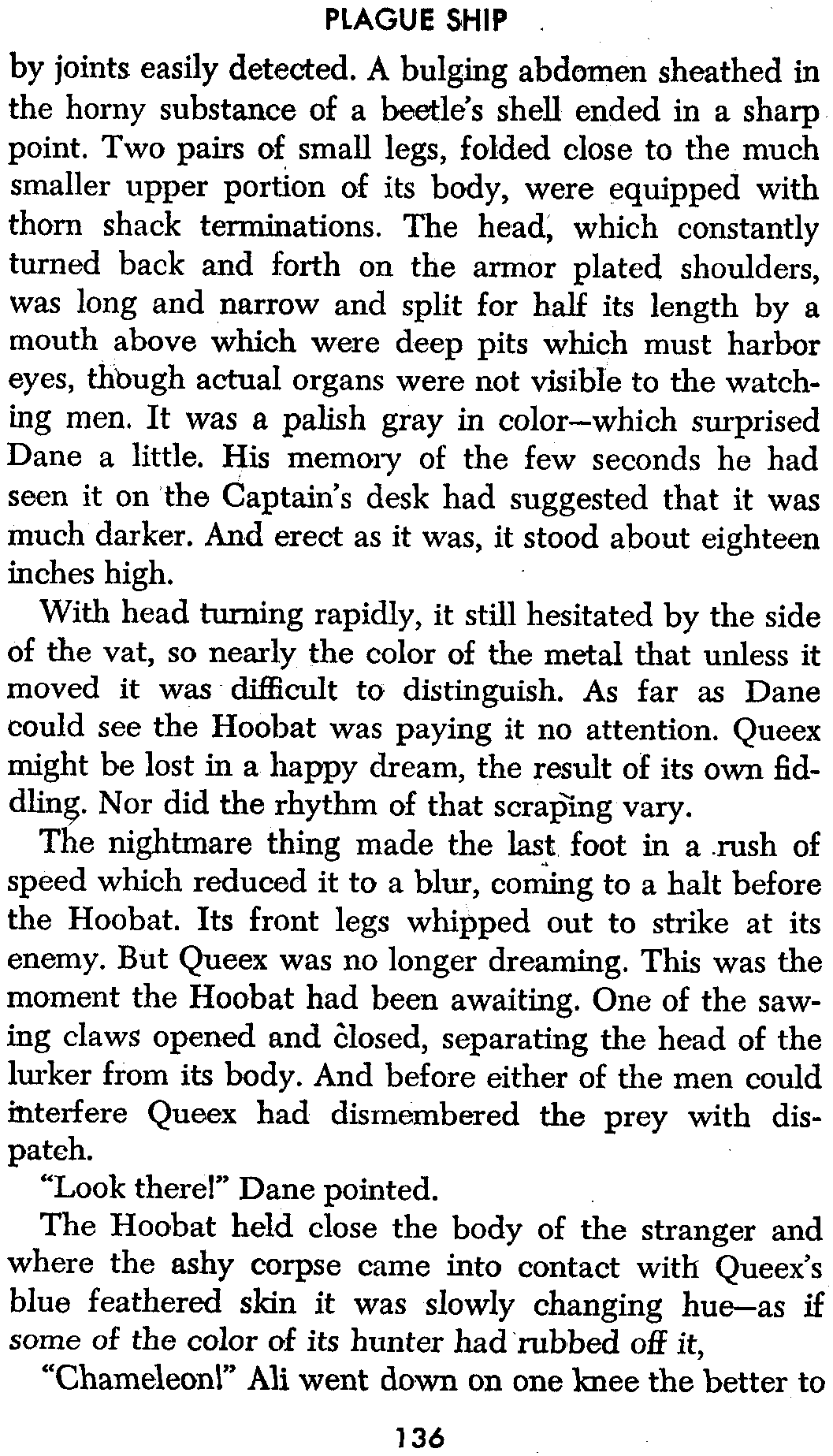 PLAGUE SHIP

by joints easily detected. A bulging abdomen sheathed in the horny substance of a beetle's shell ended in a sharp point. Two pairs of small legs, folded close to the much smaller upper portion of its body, were equipped with thorn shack terminations. The head, which constantly turned back and forth on the armor plated shoulders, was long and narrow and split for half its length by a mouth above which were deep pits which must harbor eyes, though actual organs were not visible to the watching men. It was a palish gray in color—which surprised Dane a little. His memory of the few seconds he had seen it on the Captain's desk had suggested that it was much darker. And erect as it was, it stood about eighteen inches high.

With head turning rapidly, it still hesitated by the side of the vat, so nearly the color of the metal that unless it moved it was difficult to distinguish. As far as Dane could see the Hoobat was paying it no attention. Queex might be lost in a happy dream, the result of its own fiddling. Nor did the rhythm of that scraping vary.

The nightmare thing made the last foot in a rush of speed which reduced it to a blur, coming to a halt before the Hoobat. Its front legs whipped out to strike at its enemy. But Queex was no longer dreaming. This was the moment the Hoobat had been awaiting. One of the sawing claws opened and closed, separating the head of the lurker from its body. And before either of the men could interfere Queex had dismembered the prey with dispatch.

"Look there!" Dane pointed.

The Hoobat held close the body of the stranger and where the ashy corpse came into contact with Queex's blue feathered skin it was slowly changing hue—as if some of the color of its hunter had rubbed off it,

"Chameleon!" Ali went down on one knee the better to

136